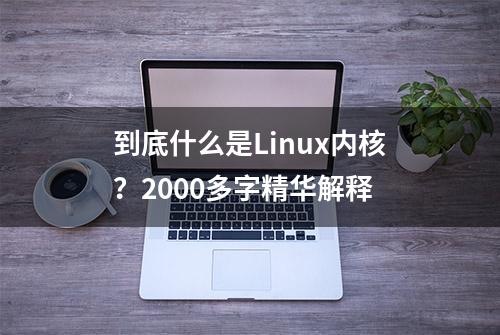 到底什么是Linux内核？2000多字精华解释